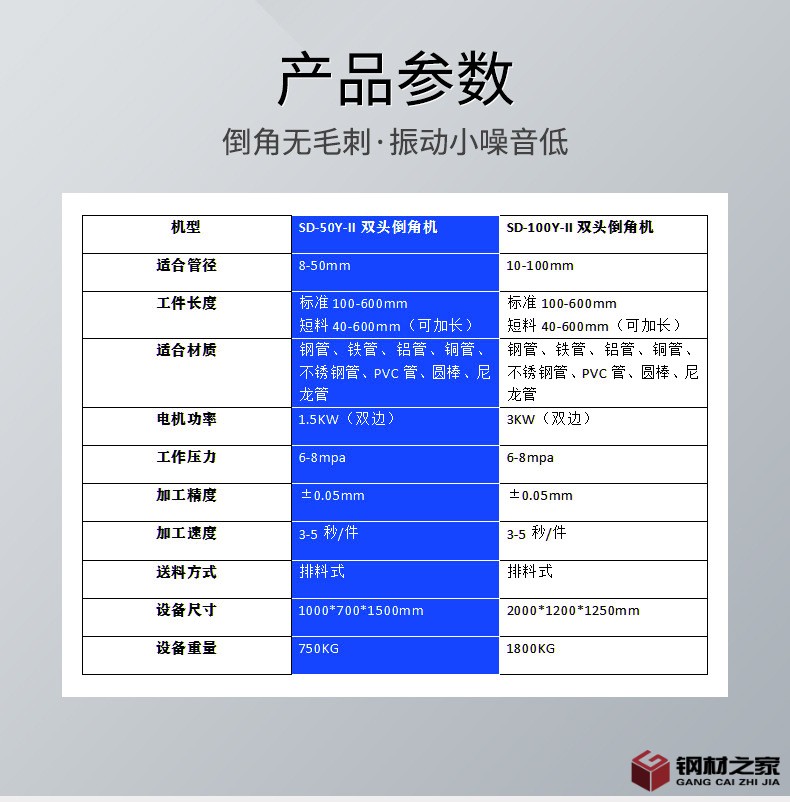 产品参数

倒角无毛刺·振动小噪音低

| 机型 | SD-50Y-II 双头倒角机 | SD-100Y-II 双头倒角机 |
|---|---|---|
| 适合管径 | 8-50mm | 10-100mm |
| 工件长度 | 标准 100-600mm 短料 40-600mm（可加长） | 标准 100-600mm 短料 40-600mm（可加长） |
| 适合材质 | 钢管、铁管、铝管、铜管、不锈钢管、PVC 管、圆棒、尼龙管 | 钢管、铁管、铝管、铜管、不锈钢管、PVC 管、圆棒、尼龙管 |
| 电机功率 | 1.5KW（双边） | 3KW（双边） |
| 工作压力 | 6-8mpa | 6-8mpa |
| 加工精度 | ±0.05mm | ±0.05mm |
| 加工速度 | 3-5 秒/件 | 3-5 秒/件 |
| 送料方式 | 排料式 | 排料式 |
| 设备尺寸 | 1000*700*1500mm | 2000*1200*1250mm |
| 设备重量 | 750KG | 1800KG |

钢材之家
GANG CAI ZHI JIA